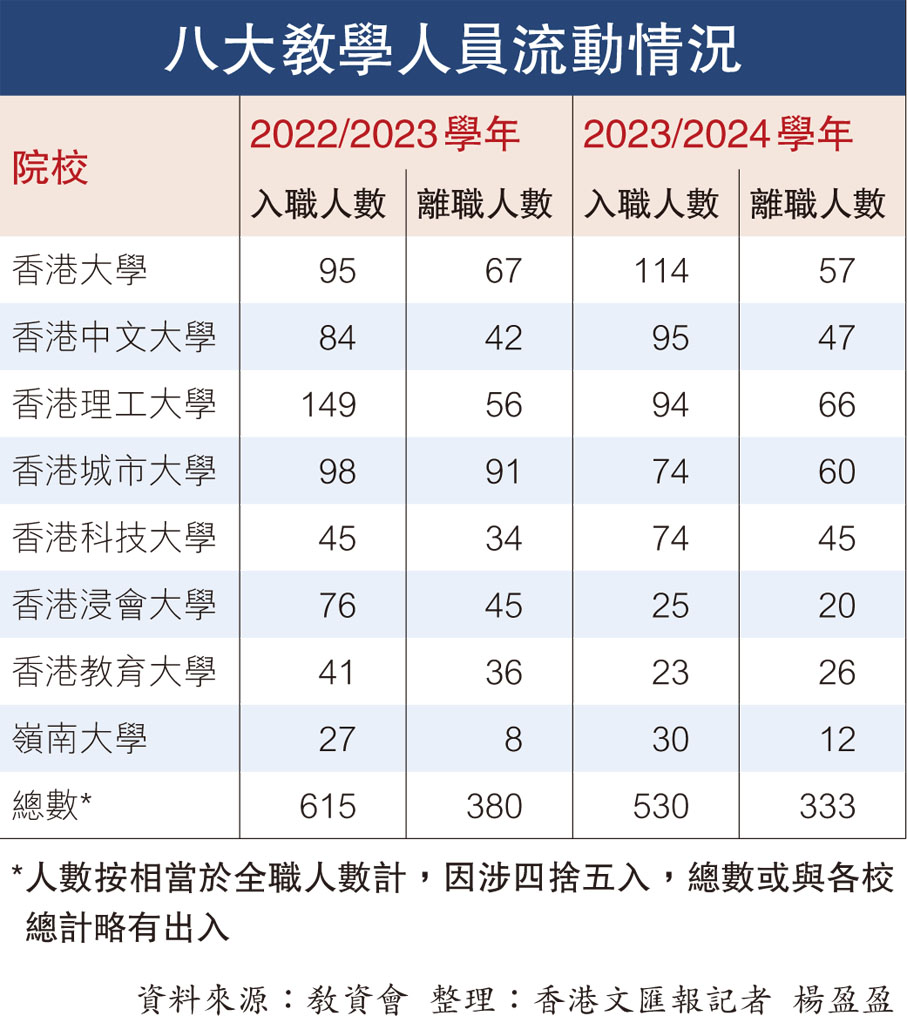 八大教學人員流動情況

| 院校 | 2022/2023學年 入職人數 | 2022/2023學年 離職人數 | 2023/2024學年 入職人數 | 2023/2024學年 離職人數 |
|---|---|---|---|---|
| 香港大學 | 95 | 67 | 114 | 57 |
| 香港中文大學 | 84 | 42 | 95 | 47 |
| 香港理工大學 | 149 | 56 | 94 | 66 |
| 香港城市大學 | 98 | 91 | 74 | 60 |
| 香港科技大學 | 45 | 34 | 74 | 45 |
| 香港浸會大學 | 76 | 45 | 25 | 20 |
| 香港教育大學 | 41 | 36 | 23 | 26 |
| 嶺南大學 | 27 | 8 | 30 | 12 |
| 總數* | 615 | 380 | 530 | 333 |

*人數按相當於全職人數計，因涉四捨五入，總數或與各校總計略有出入

資料來源：教資會 整理：香港文匯報記者 楊盈盈